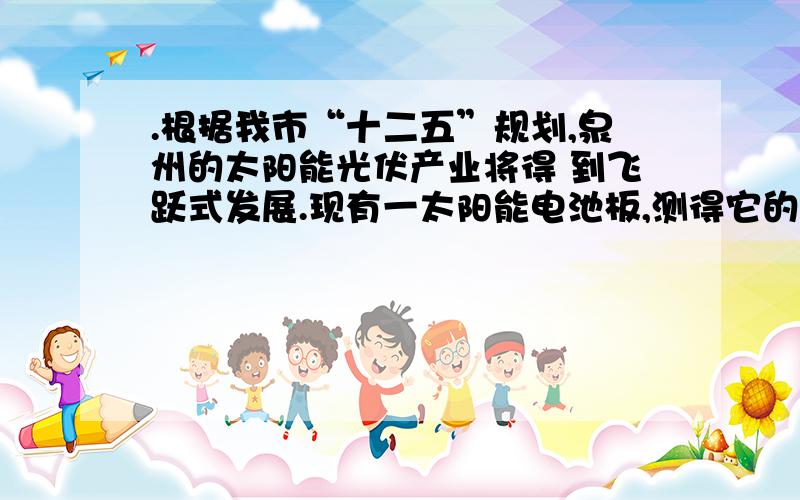 .根据我市“十二五”规划,泉州的太阳能光伏产业将得 到飞跃式发展.现有一太阳能电池板,测得它的